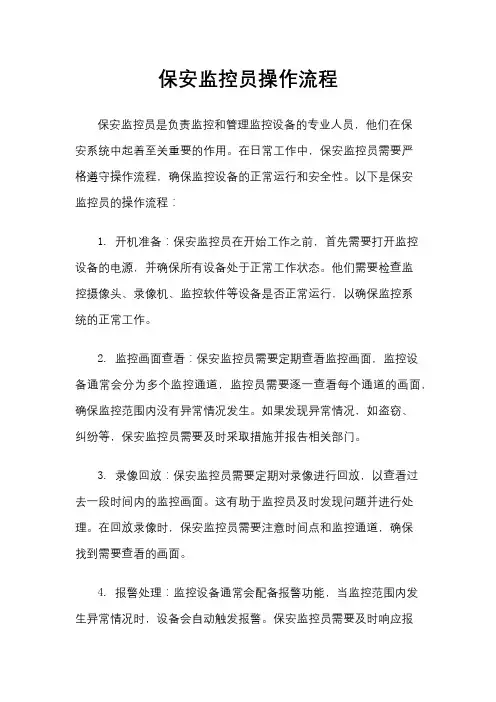 保安监控员操作流程

保安监控员是负责监控和管理监控设备的专业人员，他们在保安系统中起着至关重要的作用。在日常工作中，保安监控员需要严格遵守操作流程，确保监控设备的正常运行和安全性。以下是保安监控员的操作流程：

1. 开机准备：保安监控员在开始工作之前，首先需要打开监控设备的电源，并确保所有设备处于正常工作状态。他们需要检查监控摄像头、录像机、监控软件等设备是否正常运行，以确保监控系统的正常工作。

2. 监控画面查看：保安监控员需要定期查看监控画面，监控设备通常会分为多个监控通道，监控员需要逐一查看每个通道的画面，确保监控范围内没有异常情况发生。如果发现异常情况，如盗窃、纠纷等，保安监控员需要及时采取措施并报告相关部门。

3. 录像回放：保安监控员需要定期对录像进行回放，以查看过去一段时间内的监控画面。这有助于监控员及时发现问题并进行处理。在回放录像时，保安监控员需要注意时间点和监控通道，确保找到需要查看的画面。

4. 报警处理：监控设备通常会配备报警功能，当监控范围内发生异常情况时，设备会自动触发报警。保安监控员需要及时响应报